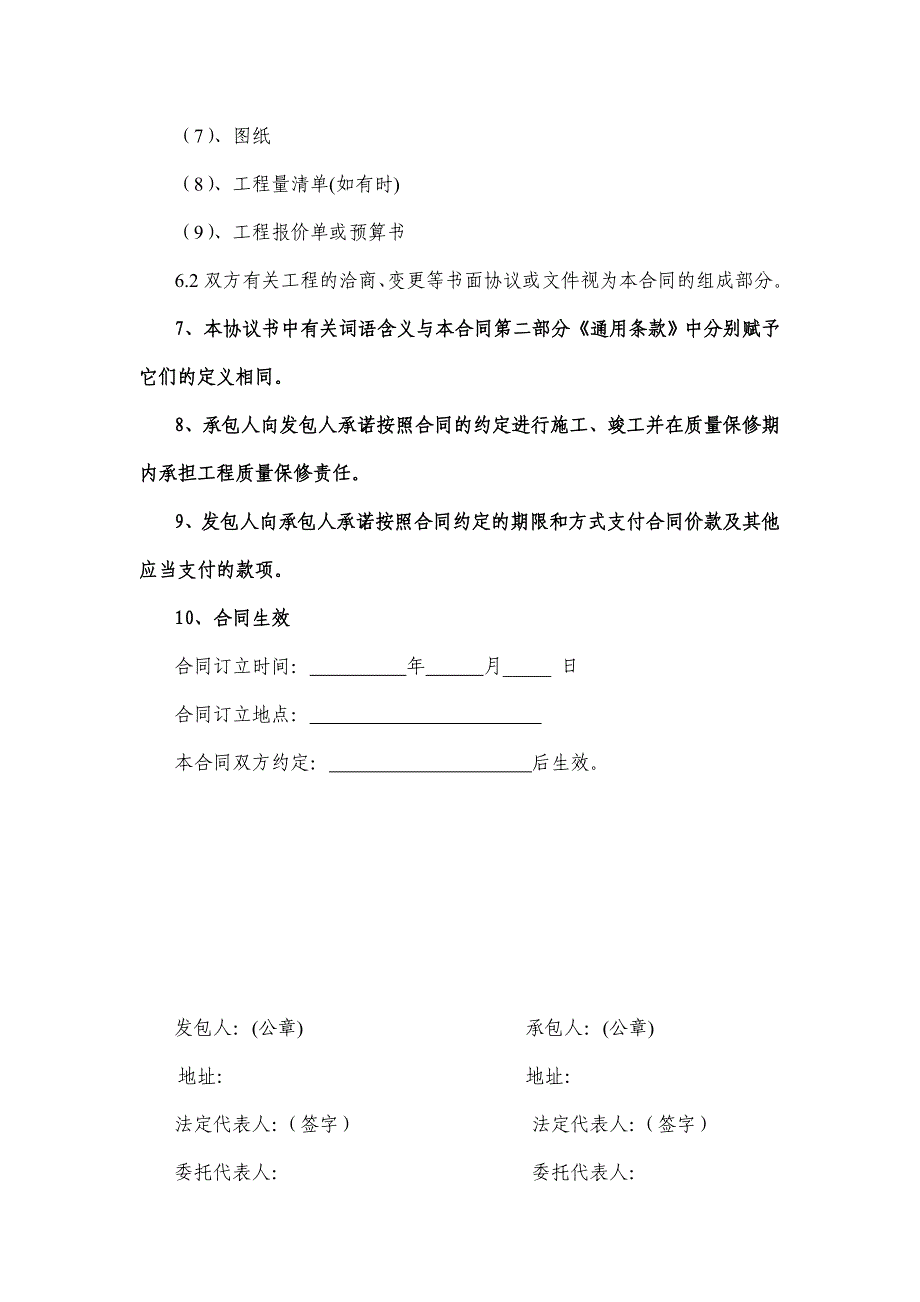 （7）、图纸

（8）、工程量清单(如有时)

（9）、工程报价单或预算书

6.2 双方有关工程的洽商、变更等书面协议或文件视为本合同的组成部分。

7、本协议书中有关词语含义与本合同第二部分《通用条款》中分别赋予它们的定义相同。

8、承包人向发包人承诺按照合同的约定进行施工、竣工并在质量保修期内承担工程质量保修责任。

9、发包人向承包人承诺按照合同约定的期限和方式支付合同价款及其他应当支付的款项。

10、合同生效

合同订立时间: __________年______月_____ 日

合同订立地点: ________________________

本合同双方约定: _____________________后生效。

发包人: (公章)

地址:

法定代表人:（签字）

委托代表人:

承包人: (公章)

地址:

法定代表人:（签字）

委托代表人: